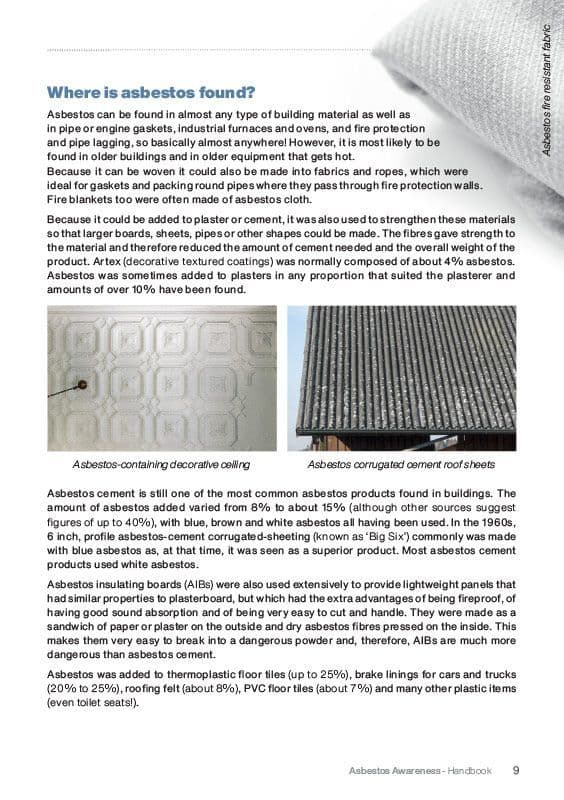 Asbestos fire resistant fabric

Where is asbestos found?

Asbestos can be found in almost any type of building material as well as in pipe or engine gaskets, industrial furnaces and ovens, and fire protection and pipe lagging, so basically almost anywhere! However, it is most likely to be found in older buildings and in older equipment that gets hot.
Because it can be woven it could also be made into fabrics and ropes, which were ideal for gaskets and packing round pipes where they pass through fire protection walls. Fire blankets too were often made of asbestos cloth.

Because it could be added to plaster or cement, it was also used to strengthen these materials so that larger boards, sheets, pipes or other shapes could be made. The fibres gave strength to the material and therefore reduced the amount of cement needed and the overall weight of the product. Artex (decorative textured coatings) was normally composed of about 4% asbestos. Asbestos was sometimes added to plasters in any proportion that suited the plasterer and amounts of over 10% have been found.

Asbestos-containing decorative ceiling

Asbestos corrugated cement roof sheets

Asbestos cement is still one of the most common asbestos products found in buildings. The amount of asbestos added varied from 8% to about 15% (although other sources suggest figures of up to 40%), with blue, brown and white asbestos all having been used. In the 1960s, 6 inch, profile asbestos-cement corrugated-sheeting (known as 'Big Six') commonly was made with blue asbestos as, at that time, it was seen as a superior product. Most asbestos cement products used white asbestos.

Asbestos insulating boards (AIBs) were also used extensively to provide lightweight panels that had similar properties to plasterboard, but which had the extra advantages of being fireproof, of having good sound absorption and of being very easy to cut and handle. They were made as a sandwich of paper or plaster on the outside and dry asbestos fibres pressed on the inside. This makes them very easy to break into a dangerous powder and, therefore, AIBs are much more dangerous than asbestos cement.

Asbestos was added to thermoplastic floor tiles (up to 25%), brake linings for cars and trucks (20% to 25%), roofing felt (about 8%), PVC floor tiles (about 7%) and many other plastic items (even toilet seats!).

Asbestos Awareness - Handbook 9